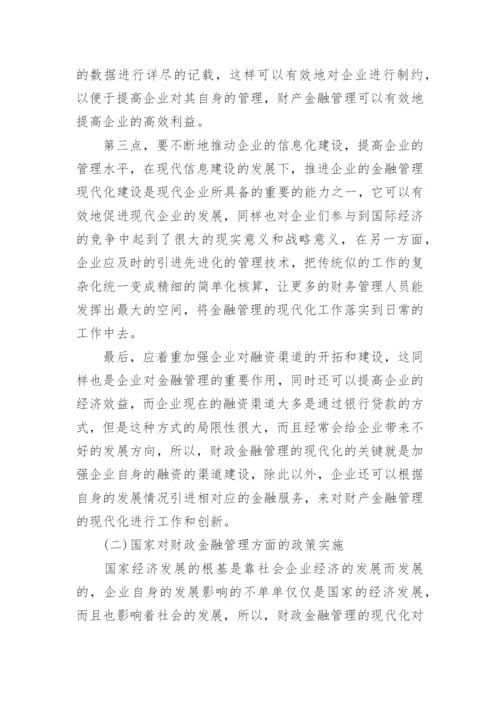 的数据进行详尽的记载，这样可以有效地对企业进行制约，以便于提高企业对其自身的管理，财产金融管理可以有效地提高企业的高效利益。

第三点，要不断地推动企业的信息化建设，提高企业的管理水平，在现代信息建设的发展下，推进企业的金融管理现代化建设是现代企业所具备的重要的能力之一，它可以有效地促进现代企业的发展，同样也对企业们参与到国际经济的竞争中起到了很大的现实意义和战略意义，在另一方面，企业应及时的引进先进化的管理技术，把传统似的工作的复杂化统一变成精细的简单化核算，让更多的财务管理人员能发挥出最大的空间，将金融管理的现代化工作落实到日常的工作中去。

最后，应着重加强企业对融资渠道的开拓和建设，这同样也是企业对金融管理的重要作用，同时还可以提高企业的经济效益，而企业现在的融资渠道大多是通过银行贷款的方式，但是这种方式的局限性很大，而且经常会给企业带来不好的发展方向，所以，财政金融管理的现代化的关键就是加强企业自身的融资的渠道建设，除此以外，企业还可以根据自身的发展情况引进相对应的金融服务，来对财产金融管理的现代化进行工作和创新。

(二)国家对财政金融管理方面的政策实施

国家经济发展的根基是靠社会企业经济的发展而发展的，企业自身的发展影响的不单单仅仅是国家的经济发展，而且也影响着社会的发展，所以，财政金融管理的现代化对